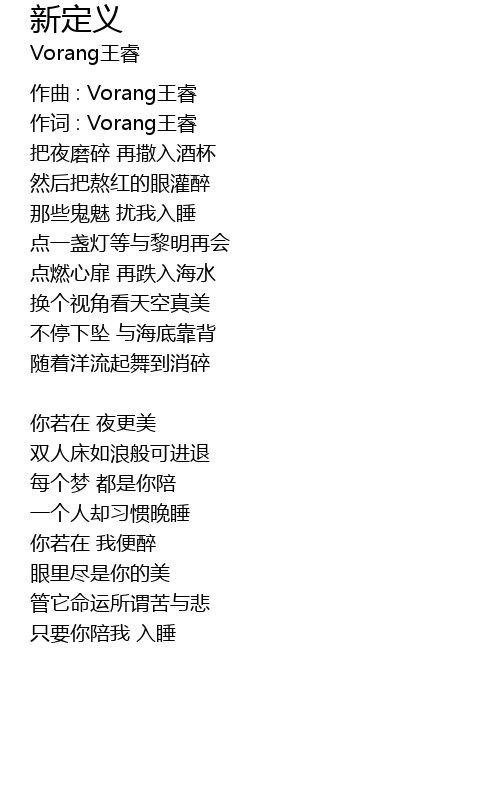 新定义
Vorang王睿

作曲 : Vorang王睿
作词 : Vorang王睿
把夜磨碎 再撒入酒杯
然后把熬红的眼灌醉
那些鬼魅 扰我入睡
点一盏灯等与黎明再会
点燃心扉 再跌入海水
换个视角看天空真美
不停下坠 与海底靠背
随着洋流起舞到消碎

你若在 夜更美
双人床如浪般可进退
每个梦 都是你陪
一个人却习惯晚睡
你若在 我便醉
眼里尽是你的美
管它命运所谓苦与悲
只要你陪我 入睡